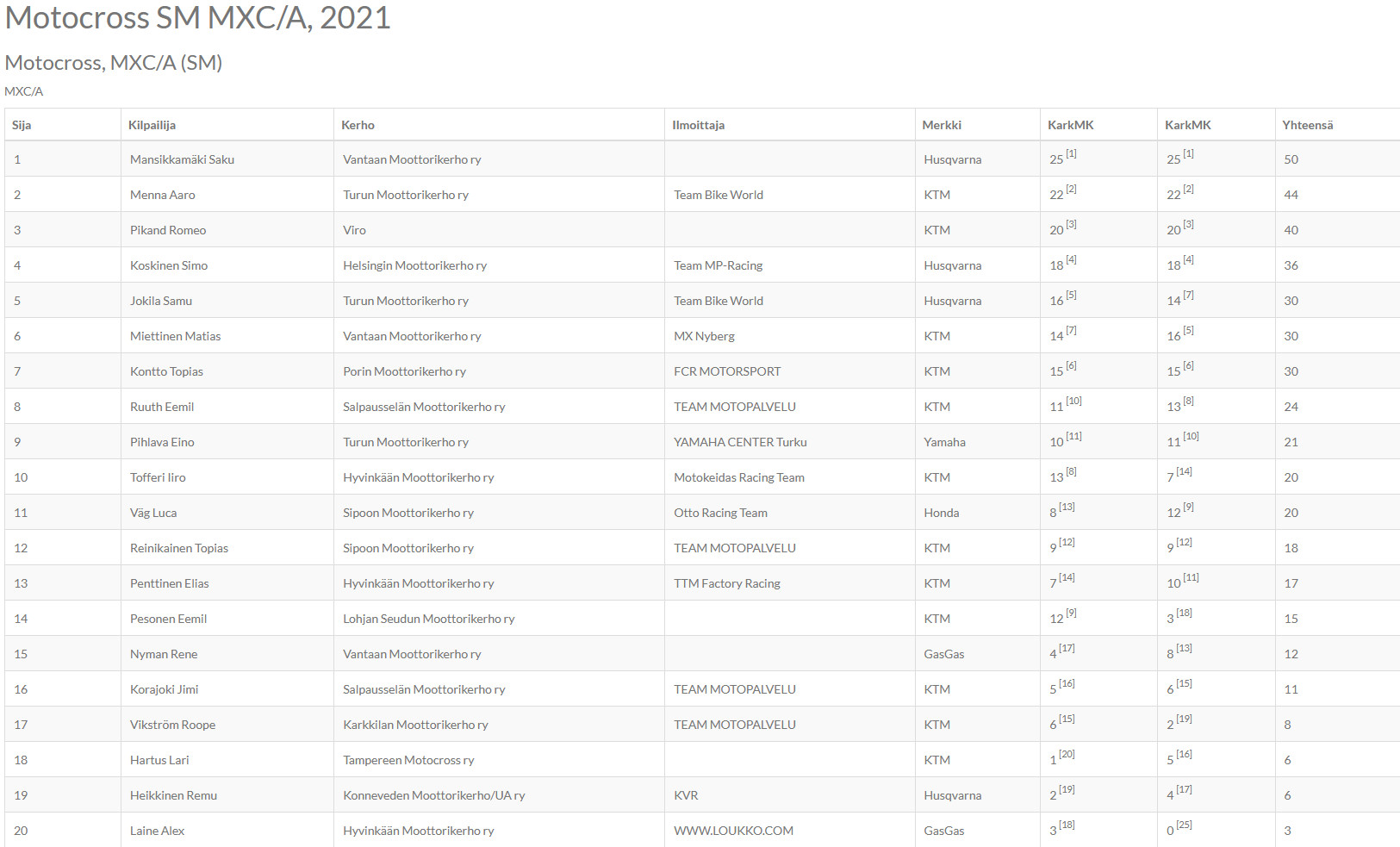 Motocross SM MXC/A, 2021

Motocross, MXC/A (SM)

MXC/A

| Sija | Kilpailija | Kerho | Ilmoittaja | Merkki | KarkMK | KarkMK | Yhteensä |
|---|---|---|---|---|---|---|---|
| 1 | Mansikkamäki Saku | Vantaan Moottorikerho ry | | Husqvarna | 25 [1] | 25 [1] | 50 |
| 2 | Menna Aaro | Turun Moottorikerho ry | Team Bike World | KTM | 22 [2] | 22 [2] | 44 |
| 3 | Pikand Romeo | Viro | | KTM | 20 [3] | 20 [3] | 40 |
| 4 | Koskinen Simo | Helsingin Moottorikerho ry | Team MP-Racing | Husqvarna | 18 [4] | 18 [4] | 36 |
| 5 | Jokila Samu | Turun Moottorikerho ry | Team Bike World | Husqvarna | 16 [5] | 14 [7] | 30 |
| 6 | Miettinen Matias | Vantaan Moottorikerho ry | MX Nyberg | KTM | 14 [7] | 16 [5] | 30 |
| 7 | Kontto Topias | Porin Moottorikerho ry | FCR MOTORSPORT | KTM | 15 [6] | 15 [6] | 30 |
| 8 | Ruuth Eemil | Salpausselän Moottorikerho ry | TEAM MOTOPALVELU | KTM | 11 [10] | 13 [8] | 24 |
| 9 | Pihlava Eino | Turun Moottorikerho ry | YAMAHA CENTER Turku | Yamaha | 10 [11] | 11 [10] | 21 |
| 10 | Tofferi Iiro | Hyvinkään Moottorikerho ry | Motokeidas Racing Team | KTM | 13 [8] | 7 [14] | 20 |
| 11 | Väg Luca | Sipoon Moottorikerho ry | Otto Racing Team | Honda | 8 [13] | 12 [9] | 20 |
| 12 | Reinikainen Topias | Sipoon Moottorikerho ry | TEAM MOTOPALVELU | KTM | 9 [12] | 9 [12] | 18 |
| 13 | Penttinen Elias | Hyvinkään Moottorikerho ry | TTM Factory Racing | KTM | 7 [14] | 10 [11] | 17 |
| 14 | Pesonen Eemil | Lohjan Seudun Moottorikerho ry | | KTM | 12 [9] | 3 [18] | 15 |
| 15 | Nyman Rene | Vantaan Moottorikerho ry | | GasGas | 4 [17] | 8 [13] | 12 |
| 16 | Korajoki Jimi | Salpausselän Moottorikerho ry | TEAM MOTOPALVELU | KTM | 5 [16] | 6 [15] | 11 |
| 17 | Vikström Roope | Karkkilan Moottorikerho ry | TEAM MOTOPALVELU | KTM | 6 [15] | 2 [19] | 8 |
| 18 | Hartus Lari | Tampereen Motocross ry | | KTM | 1 [20] | 5 [16] | 6 |
| 19 | Heikkinen Remu | Konneveden Moottorikerho/UA ry | KVR | Husqvarna | 2 [19] | 4 [17] | 6 |
| 20 | Laine Alex | Hyvinkään Moottorikerho ry | WWW.LOUKKO.COM | GasGas | 3 [18] | 0 [25] | 3 |